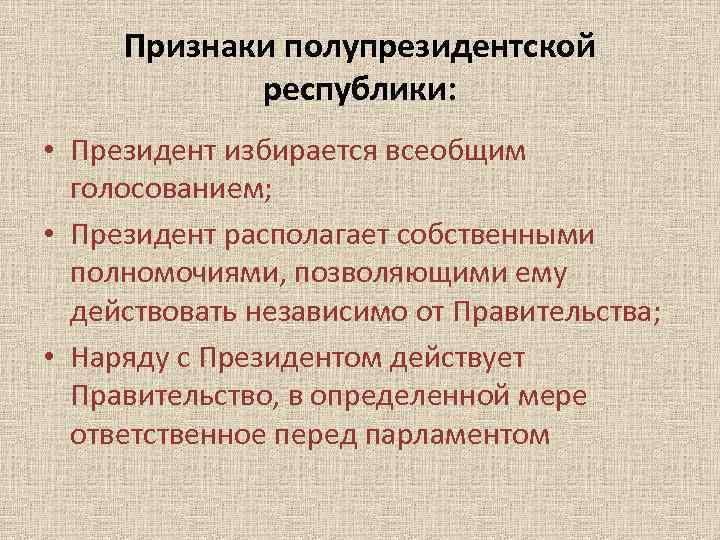 Признаки полупрезидентской республики:

• Президент избирается всеобщим голосованием;
• Президент располагает собственными полномочиями, позволяющими ему действовать независимо от Правительства;
• Наряду с Президентом действует Правительство, в определенной мере ответственное перед парламентом